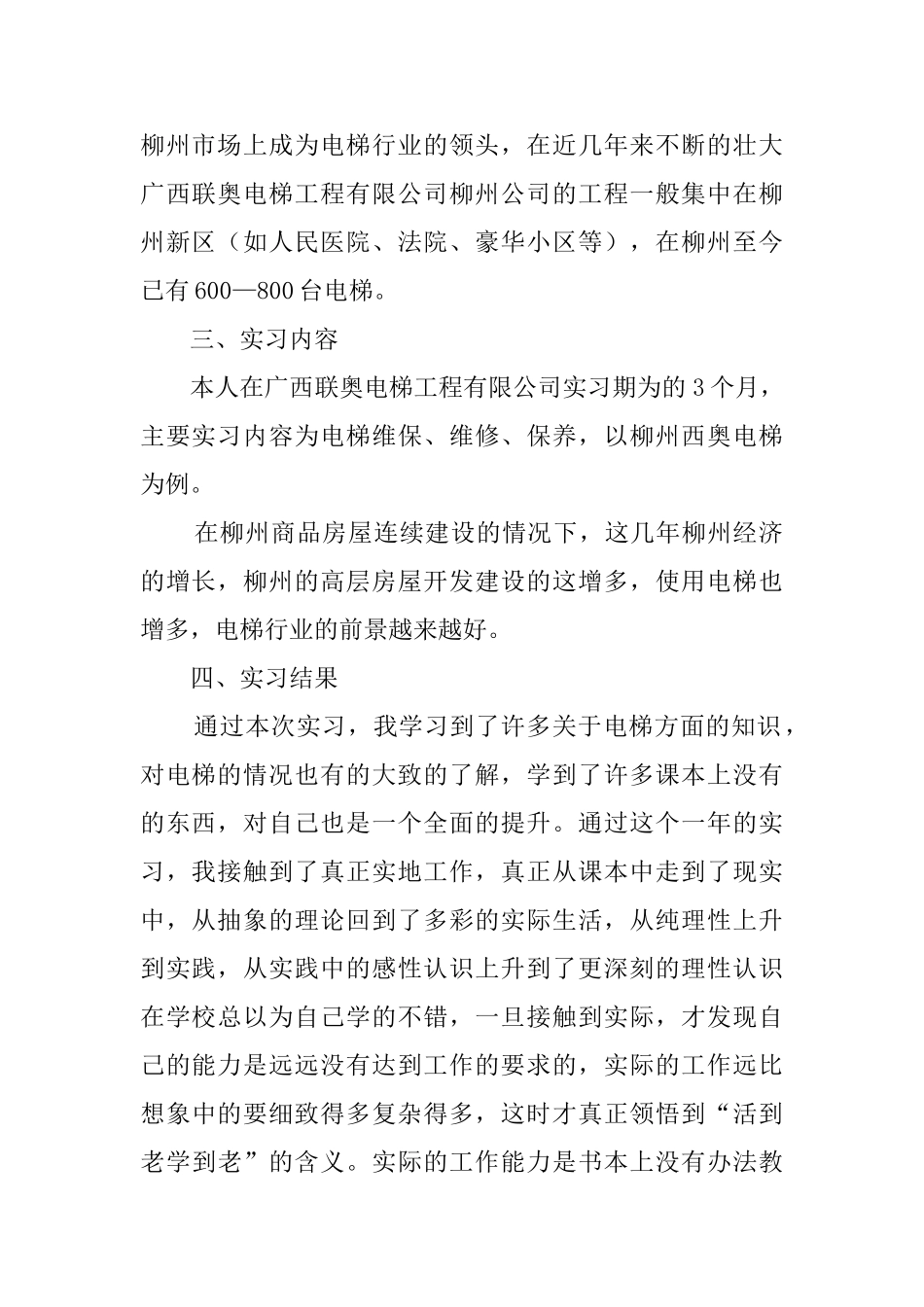 柳州市场上成为电梯行业的领头，在近几年来不断的壮大广西联奥电梯工程有限公司柳州公司的工程一般集中在柳州新区（如人民医院、法院、豪华小区等），在柳州至今已有600—800台电梯。

三、实习内容

本人在广西联奥电梯工程有限公司实习期为的3个月，主要实习内容为电梯维保、维修、保养，以柳州西奥电梯为例。

在柳州商品房屋连续建设的情况下，这几年柳州经济的增长，柳州的高层房屋开发建设的这增多，使用电梯也增多，电梯行业的前景越来越好。

四、实习结果

通过本次实习，我学习到了许多关于电梯方面的知识，对电梯的情况也有的大致的了解，学到了许多课本上没有的东西，对自己也是一个全面的提升。通过这个一年的实习，我接触到了真正实地工作，真正从课本中走到了现实中，从抽象的理论回到了多彩的实际生活，从纯理性上升到实践，从实践中的感性认识上升到了更深刻的理性认识在学校总以为自己学的不错，一旦接触到实际，才发现自己的能力是远远没有达到工作的要求的，实际的工作远比想象中的要细致得多复杂得多，这时才真正领悟到“活到老学到老”的含义。实际的工作能力是书本上没有办法教